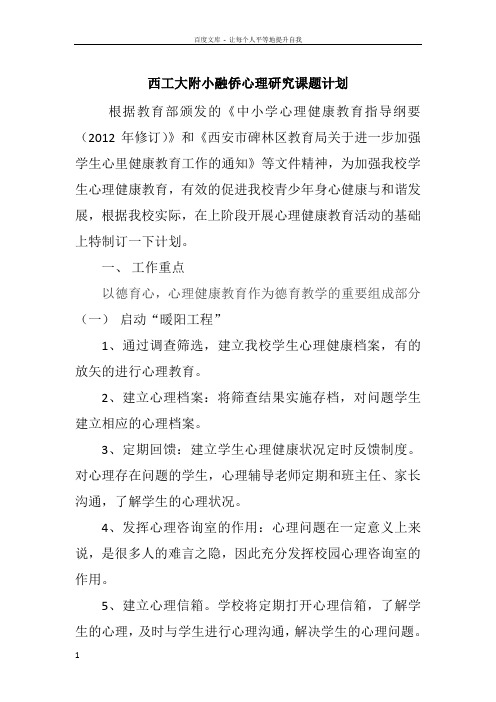 百度文库 - 让每个人平等地提升自我

西工大附小融侨心理研究课题计划

根据教育部颁发的《中小学心理健康教育指导纲要（2012 年修订）》和《西安市碑林区教育局关于进一步加强学生心里健康教育工作的通知》等文件精神，为加强我校学生心理健康教育，有效的促进我校青少年身心健康与和谐发展，根据我校实际，在上阶段开展心理健康教育活动的基础上特制订一下计划。

一、 工作重点

以德育心，心理健康教育作为德育教学的重要组成部分

（一） 启动“暖阳工程”

1、通过调查筛选，建立我校学生心理健康档案，有的放矢的进行心理教育。

2、建立心理档案：将筛查结果实施存档，对问题学生建立相应的心理档案。

3、定期回馈：建立学生心理健康状况定时反馈制度。对心理存在问题的学生，心理辅导老师定期和班主任、家长沟通，了解学生的心理状况。

4、发挥心理咨询室的作用：心理问题在一定意义上来说，是很多人的难言之隐，因此充分发挥校园心理咨询室的作用。

5、建立心理信箱。学校将定期打开心理信箱，了解学生的心理，及时与学生进行心理沟通，解决学生的心理问题。

1